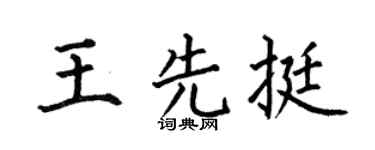 王先挺

词典网